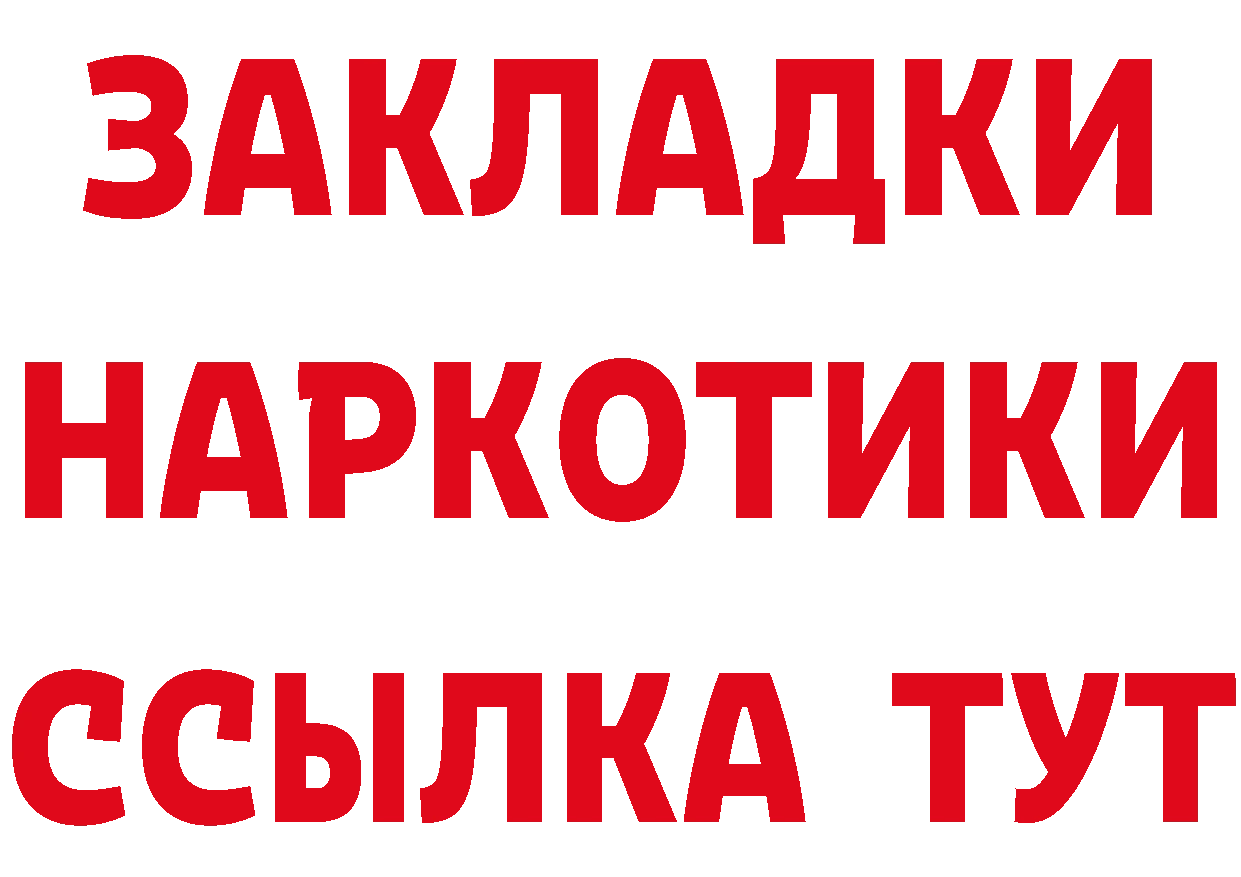 ЗАКЛАДКИ
НАРКОТИКИ
ССЫЛКА ТУТ